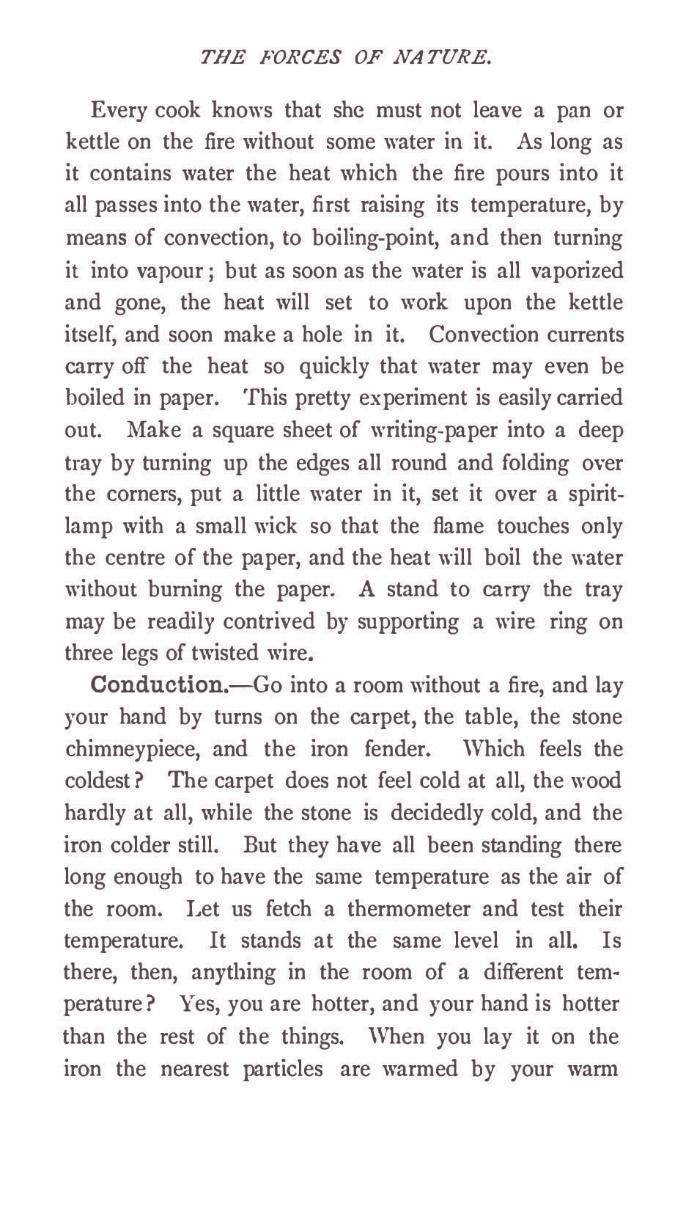 THE FORCES OF NATURE.

Every cook knows that she must not leave a pan or kettle on the fire without some water in it. As long as it contains water the heat which the fire pours into it all passes into the water, first raising its temperature, by means of convection, to boiling-point, and then turning it into vapour; but as soon as the water is all vaporized and gone, the heat will set to work upon the kettle itself, and soon make a hole in it. Convection currents carry off the heat so quickly that water may even be boiled in paper. This pretty experiment is easily carried out. Make a square sheet of writing-paper into a deep tray by turning up the edges all round and folding over the corners, put a little water in it, set it over a spirit-lamp with a small wick so that the flame touches only the centre of the paper, and the heat will boil the water without burning the paper. A stand to carry the tray may be readily contrived by supporting a wire ring on three legs of twisted wire.

Conduction.—Go into a room without a fire, and lay your hand by turns on the carpet, the table, the stone chimneypiece, and the iron fender. Which feels the coldest? The carpet does not feel cold at all, the wood hardly at all, while the stone is decidedly cold, and the iron colder still. But they have all been standing there long enough to have the same temperature as the air of the room. Let us fetch a thermometer and test their temperature. It stands at the same level in all. Is there, then, anything in the room of a different temperature? Yes, you are hotter, and your hand is hotter than the rest of the things. When you lay it on the iron the nearest particles are warmed by your warm